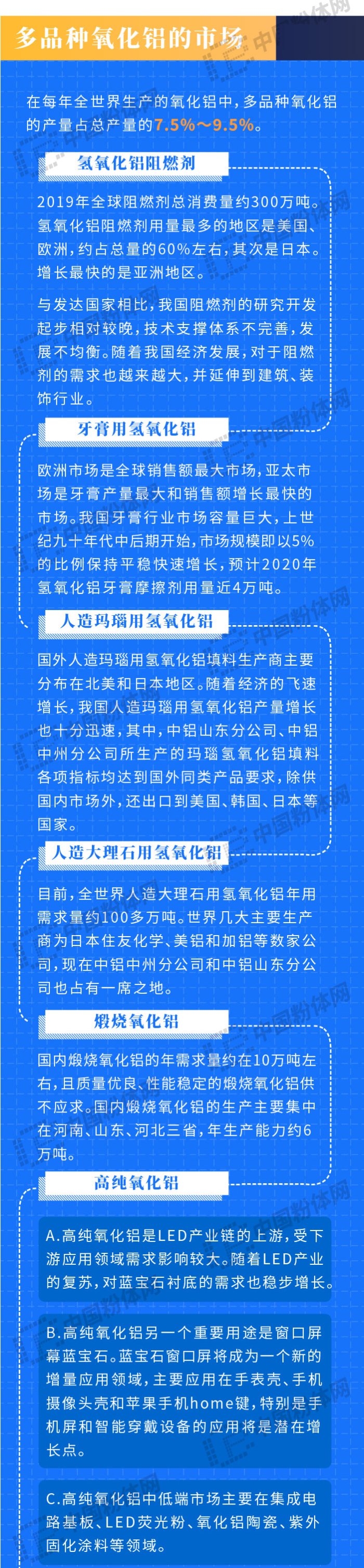 多品种氧化铝的市场

在每年全世界生产的氧化铝中，多品种氧化铝的产量占总产量的7.5%～9.5%。

氢氧化铝阻燃剂

2019年全球阻燃剂总消费量约300万吨。氢氧化铝阻燃剂用量最多的地区是美国、欧洲，约占总量的60%左右，其次是日本。增长最快的是亚洲地区。

与发达国家相比，我国阻燃剂的研究开发起步相对较晚，技术支撑体系不完善，发展不均衡。随着我国经济发展，对于阻燃剂的需求也越来越大，并延伸到建筑、装饰行业。

牙膏用氢氧化铝

欧洲市场是全球销售额最大市场，亚太市场是牙膏产量最大和销售额增长最快的市场。我国牙膏行业市场容量巨大，上世纪九十年代中后期开始，市场规模即以5%的比例保持平稳快速增长，预计2020年氢氧化铝牙膏摩擦剂用量近4万吨。

人造玛瑙用氢氧化铝

国外人造玛瑙用氢氧化铝填料生产商主要分布在北美和日本地区。随着经济的飞速增长，我国人造玛瑙用氢氧化铝产量增长也十分迅速，其中，中铝山东分公司、中铝中州分公司所生产的玛瑙氢氧化铝填料各项指标均达到国外同类产品要求，除供国内市场外，还出口到美国、韩国、日本等国家。

人造大理石用氢氧化铝

目前，全世界人造大理石用氢氧化铝年用需求量约100多万吨。世界几大主要生产商为日本住友化学、美铝和加铝等数家公司，现在中铝中州分公司和中铝山东分公司也占有一席之地。

煅烧氧化铝

国内煅烧氧化铝的年需求量约在10万吨左右，且质量优良、性能稳定的煅烧氧化铝供不应求。国内煅烧氧化铝的生产主要集中在河南、山东、河北三省，年生产能力约6万吨。

高纯氧化铝

A.高纯氧化铝是LED产业链的上游，受下游应用领域需求影响较大。随着LED产业的复苏，对蓝宝石衬底的需求也稳步增长。

B.高纯氧化铝另一个重要用途是窗口屏幕蓝宝石。蓝宝石窗口屏将成为一个新的增量应用领域，主要应用在手表壳、手机摄像头壳和苹果手机home键，特别是手机屏和智能穿戴设备的应用将是潜在增长点。

C.高纯氧化铝中低端市场主要在集成电路基板、LED荧光粉、氧化铝陶瓷、紫外固化涂料等领域。

中国粉体网